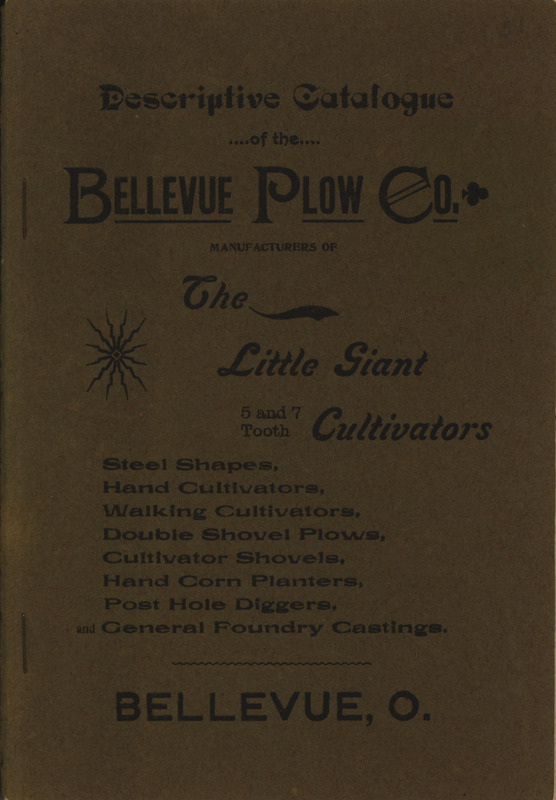 Descriptive Catalogue

....of the....

BELLEVUE PLOW CO.

MANUFACTURERS OF

The

Little Giant

5 and 7 Tooth Cultivators

Steel Shapes,
Hand Cultivators,
Walking Cultivators,
Double Shovel Plows,
Cultivator Shovels,
Hand Corn Planters,
Post Hole Diggers,
and General Foundry Castings.

BELLEVUE, O.